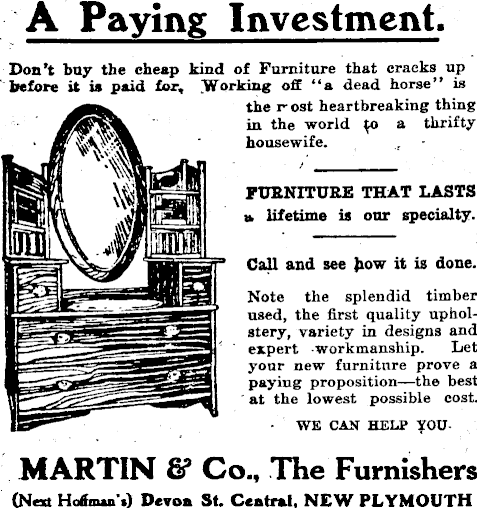 A Paying Investment.

Don't buy the cheap kind of Furniture that cracks up before it is paid for, Working off "a dead horse" is the most heartbreaking thing in the world to a thrifty housewife.

FURNITURE THAT LASTS a lifetime is our specialty.

Call and see how it is done.

Note the splendid timber used, the first quality upholstery, variety in designs and expert workmanship. Let your new furniture prove a paying proposition—the best at the lowest possible cost.

WE CAN HELP YOU.

MARTIN & Co., The Furnishers

(Next Hoffman's) Devon St. Central, NEW PLYMOUTH